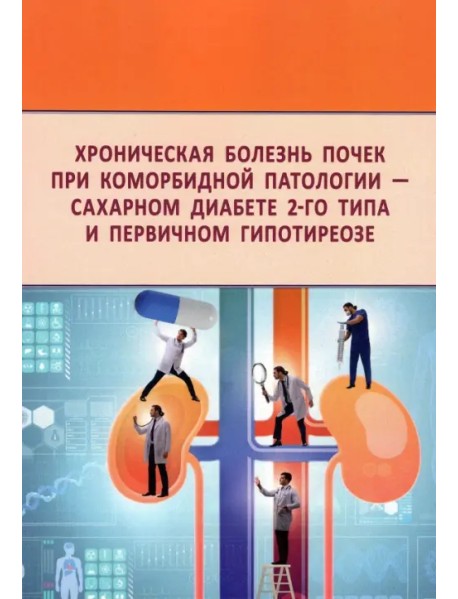 ХРОНИЧЕСКАЯ БОЛЕЗНЬ ПОЧЕК ПРИ КОМОРБИДНОЙ ПАТОЛОГИИ — САХАРНОМ ДИАБЕТЕ 2-ГО ТИПА И ПЕРВИЧНОМ ГИПОТИРЕОЗЕ